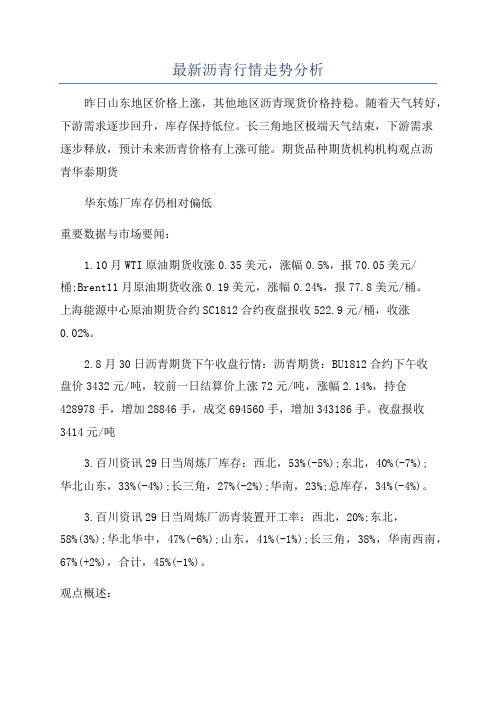 最新沥青行情走势分析

昨日山东地区价格上涨，其他地区沥青现货价格持稳。随着天气转好，下游需求逐步回升，库存保持低位。长三角地区极端天气结束，下游需求逐步释放，预计未来沥青价格有上涨可能。期货品种期货机构机构观点沥青华泰期货

华东炼厂库存仍相对偏低

重要数据与市场要闻：

1.10月WTI原油期货收涨0.35美元，涨幅0.5%，报70.05美元/桶;Brent11月原油期货收涨0.19美元，涨幅0.24%，报77.8美元/桶。上海能源中心原油期货合约SC1812合约夜盘报收522.9元/桶，收涨0.02%。

2.8月30日沥青期货下午收盘行情：沥青期货：BU1812合约下午收盘价3432元/吨，较前一日结算价上涨72元/吨，涨幅2.14%，持仓428978手，增加28846手，成交694560手，增加343186手。夜盘报收3414元/吨

3.百川资讯29日当周炼厂库存：西北，53%(-5%);东北，40%(-7%);华北山东，33%(-4%);长三角，27%(-2%);华南，23%;总库存，34%(-4%)。

3.百川资讯29日当周炼厂沥青装置开工率：西北，20%;东北，58%(3%);华北华中，47%(-6%);山东，41%(-1%);长三角，38%，华南西南，67%(+2%)，合计，45%(-1%)。

观点概述：